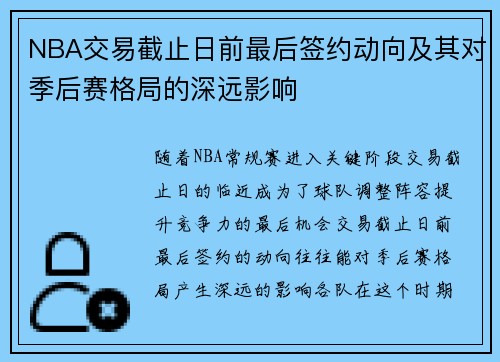 NBA交易截止日前最后签约动向及其对季后赛格局的深远影响

随着NBA常规赛进入关键阶段交易截止日的临近成为了球队调整阵容提升竞争力的最后机会交易截止日前最后签约的动向往往能对季后赛格局产生深远的影响各队在这个时期